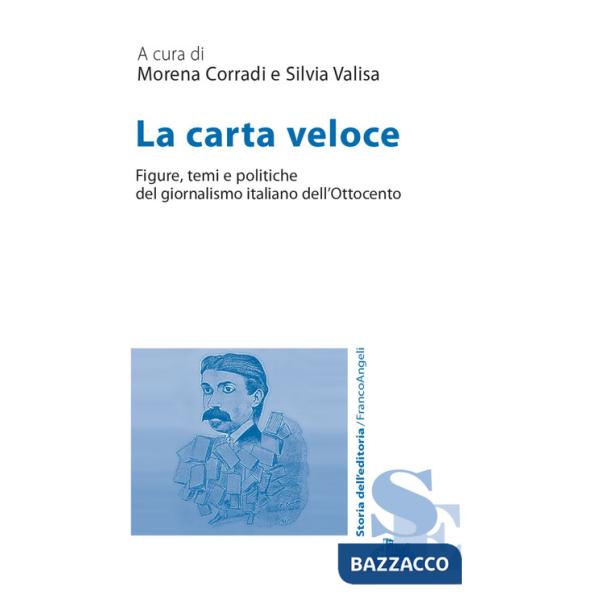 A cura di
Morena Corradi e Silvia Valisa

La carta veloce

Figure, temi e politiche del giornalismo italiano dell'Ottocento

Storia dell'editoria / FrancoAngeli

SE

BAZZACCO